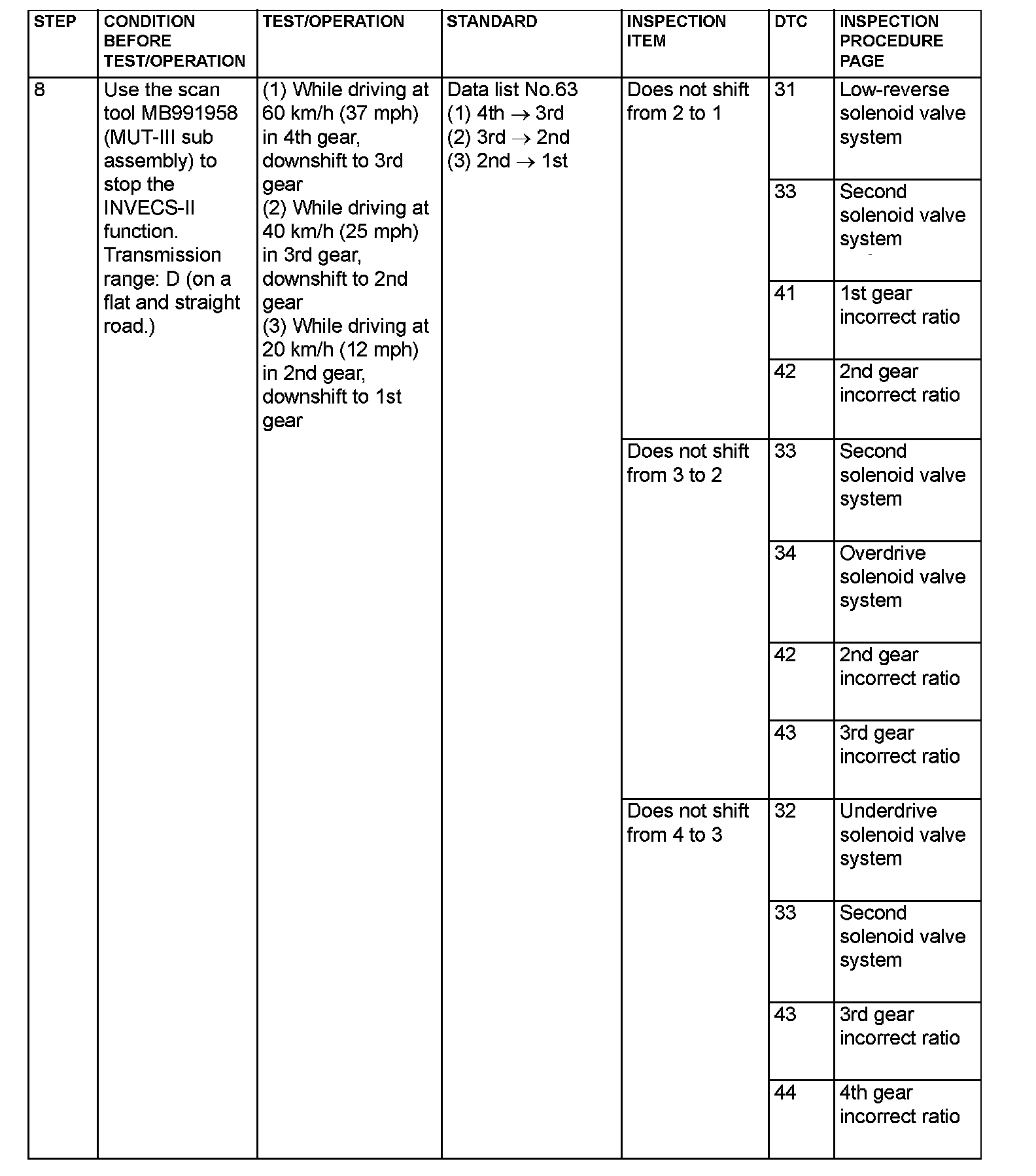 | STEP | CONDITION BEFORE TEST/OPERATION | TEST/OPERATION | STANDARD | INSPECTION ITEM | DTC | INSPECTION PROCEDURE PAGE |
|---|---|---|---|---|---|---|
| 8 | Use the scan tool MB991958 (MUT-III sub assembly) to stop the INVECS-II function. Transmission range: D (on a flat and straight road.) | (1) While driving at 60 km/h (37 mph) in 4th gear, downshift to 3rd gear (2) While driving at 40 km/h (25 mph) in 3rd gear, downshift to 2nd gear (3) While driving at 20 km/h (12 mph) in 2nd gear, downshift to 1st gear | Data list No.63 (1) 4th $\rightarrow$ 3rd (2) 3rd $\rightarrow$ 2nd (3) 2nd $\rightarrow$ 1st | Does not shift from 2 to 1 | 31 | Low-reverse solenoid valve system |
| | | | | | 33 | Second solenoid valve system |
| | | | | | 41 | 1st gear incorrect ratio |
| | | | | | 42 | 2nd gear incorrect ratio |
| | | | | Does not shift from 3 to 2 | 33 | Second solenoid valve system |
| | | | | | 34 | Overdrive solenoid valve system |
| | | | | | 42 | 2nd gear incorrect ratio |
| | | | | | 43 | 3rd gear incorrect ratio |
| | | | | Does not shift from 4 to 3 | 32 | Underdrive solenoid valve system |
| | | | | | 33 | Second solenoid valve system |
| | | | | | 43 | 3rd gear incorrect ratio |
| | | | | | 44 | 4th gear incorrect ratio |